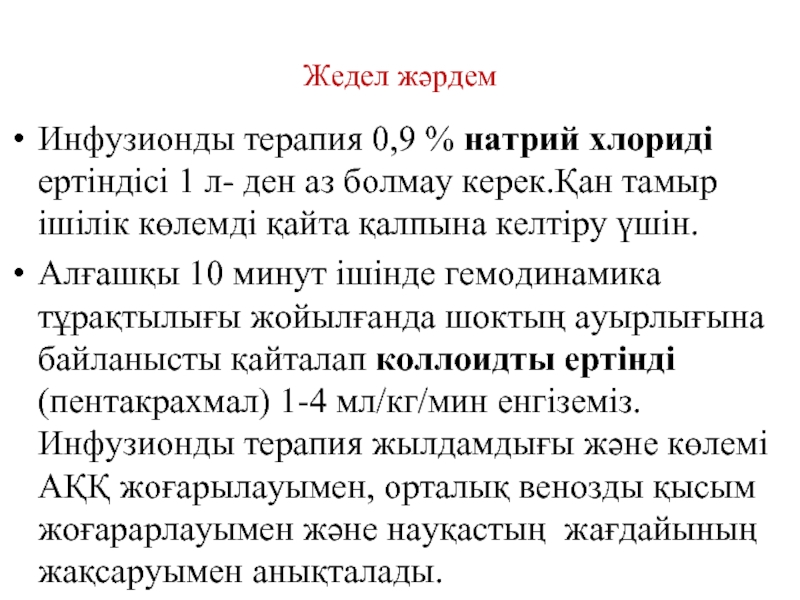 Жедел жәрдем

• Инфузионды терапия 0,9 % натрий хлориді ертіндісі 1 л- ден аз болмау керек.Қан тамыр ішілік көлемді қайта қалпына келтіру үшін.

• Алғашқы 10 минут ішінде гемодинамика тұрақтылығы жойылғанда шоктың ауырлығына байланысты қайталап коллоидты ертінді (пентакрахмал) 1-4 мл/кг/мин енгіземіз. Инфузионды терапия жылдамдығы және көлемі АҚҚ жоғарылауымен, орталық венозды қысым жоғарарлауымен және науқастың жағдайының жақсаруымен анықталады.